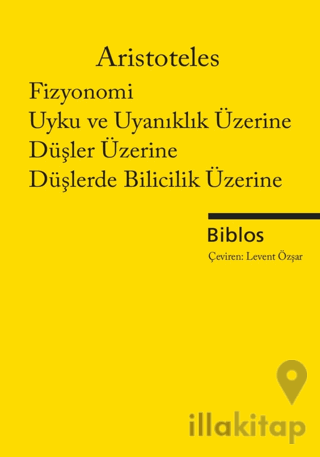 Aristoteles

Fizyonomi
Uyku ve Uyanıklık Üzerine
Düşler Üzerine
Düşlerde Bilicilik Üzerine

Biblos

Çeviren: Levent Özşar

illakitap